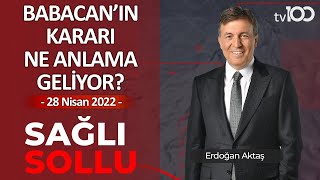 BABACAN'IN KARARI NE ANLAMA GELİYOR?

- 28 Nisan 2022 -

SAĞLI SOLLU

tv100

Erdoğan Aktaş